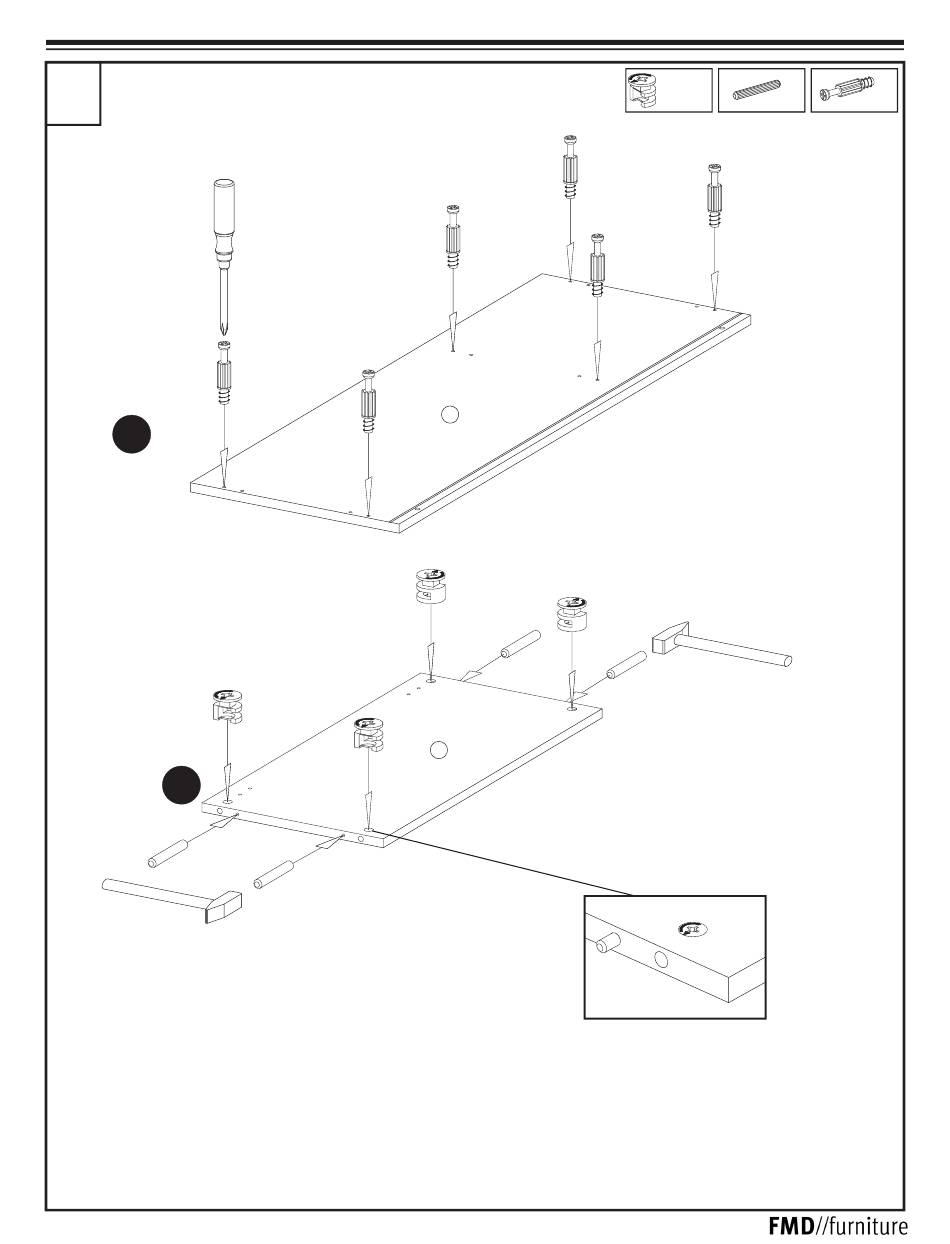 FMD//furniture